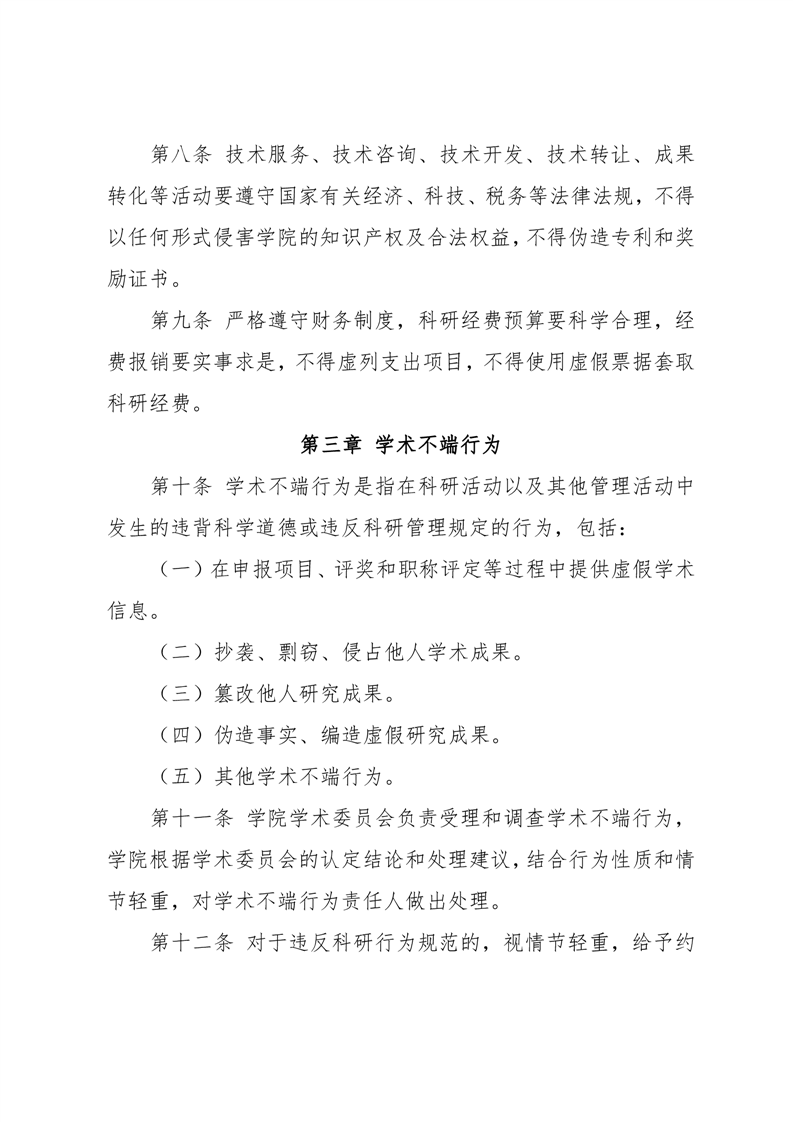 第八条 技术服务、技术咨询、技术开发、技术转让、成果转化等活动要遵守国家有关经济、科技、税务等法律法规，不得以任何形式侵害学院的知识产权及合法权益，不得伪造专利和奖励证书。

第九条 严格遵守财务制度，科研经费预算要科学合理，经费报销要实事求是，不得虚列支出项目，不得使用虚假票据套取科研经费。

第三章 学术不端行为

第十条 学术不端行为是指在科研活动以及其他管理活动中发生的违背科学道德或违反科研管理规定的行为，包括：

（一）在申报项目、评奖和职称评定等过程中提供虚假学术信息。

（二）抄袭、剽窃、侵占他人学术成果。

（三）篡改他人研究成果。

（四）伪造事实、编造虚假研究成果。

（五）其他学术不端行为。

第十一条 学院学术委员会负责受理和调查学术不端行为，学院根据学术委员会的认定结论和处理建议，结合行为性质和情节轻重，对学术不端行为责任人做出处理。

第十二条 对于违反科研行为规范的，视情节轻重，给予约